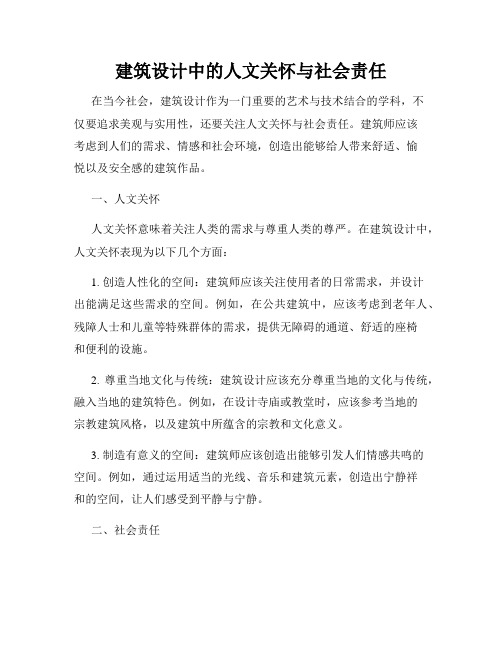 建筑设计中的人文关怀与社会责任

在当今社会，建筑设计作为一门重要的艺术与技术结合的学科，不仅要追求美观与实用性，还要关注人文关怀与社会责任。建筑师应该考虑到人们的需求、情感和社会环境，创造出能够给人带来舒适、愉悦以及安全感的建筑作品。

一、人文关怀

人文关怀意味着关注人类的需求与尊重人类的尊严。在建筑设计中，人文关怀表现为以下几个方面：

1. 创造人性化的空间：建筑师应该关注使用者的日常需求，并设计出能满足这些需求的空间。例如，在公共建筑中，应该考虑到老年人、残障人士和儿童等特殊群体的需求，提供无障碍的通道、舒适的座椅和便利的设施。

2. 尊重当地文化与传统：建筑设计应该充分尊重当地的文化与传统，融入当地的建筑特色。例如，在设计寺庙或教堂时，应该参考当地的宗教建筑风格，以及建筑中所蕴含的宗教和文化意义。

3. 制造有意义的空间：建筑师应该创造出能够引发人们情感共鸣的空间。例如，通过运用适当的光线、音乐和建筑元素，创造出宁静祥和的空间，让人们感受到平静与宁静。

二、社会责任